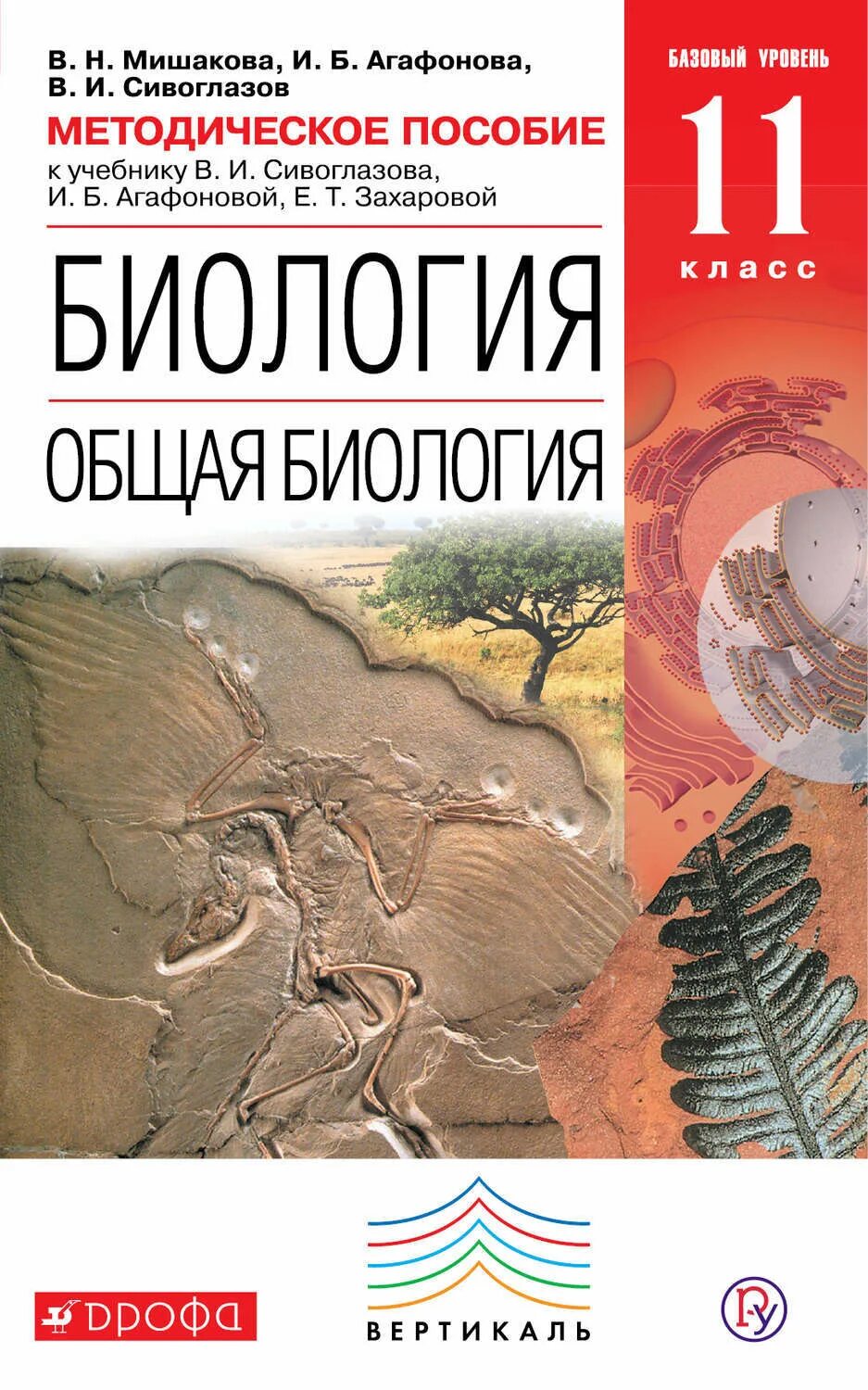 В. Н. Мишакова, И. Б. Агафонова, В. И. Сивоглазов

МЕТОДИЧЕСКОЕ ПОСОБИЕ

к учебнику В. И. Сивоглазова, И. Б. Агафоновой, Е. Т. Захаровой

БАЗОВЫЙ УРОВЕНЬ

11

класс

БИОЛОГИЯ

ОБЩАЯ БИОЛОГИЯ

ДРОФА

ВЕРТИКАЛЬ